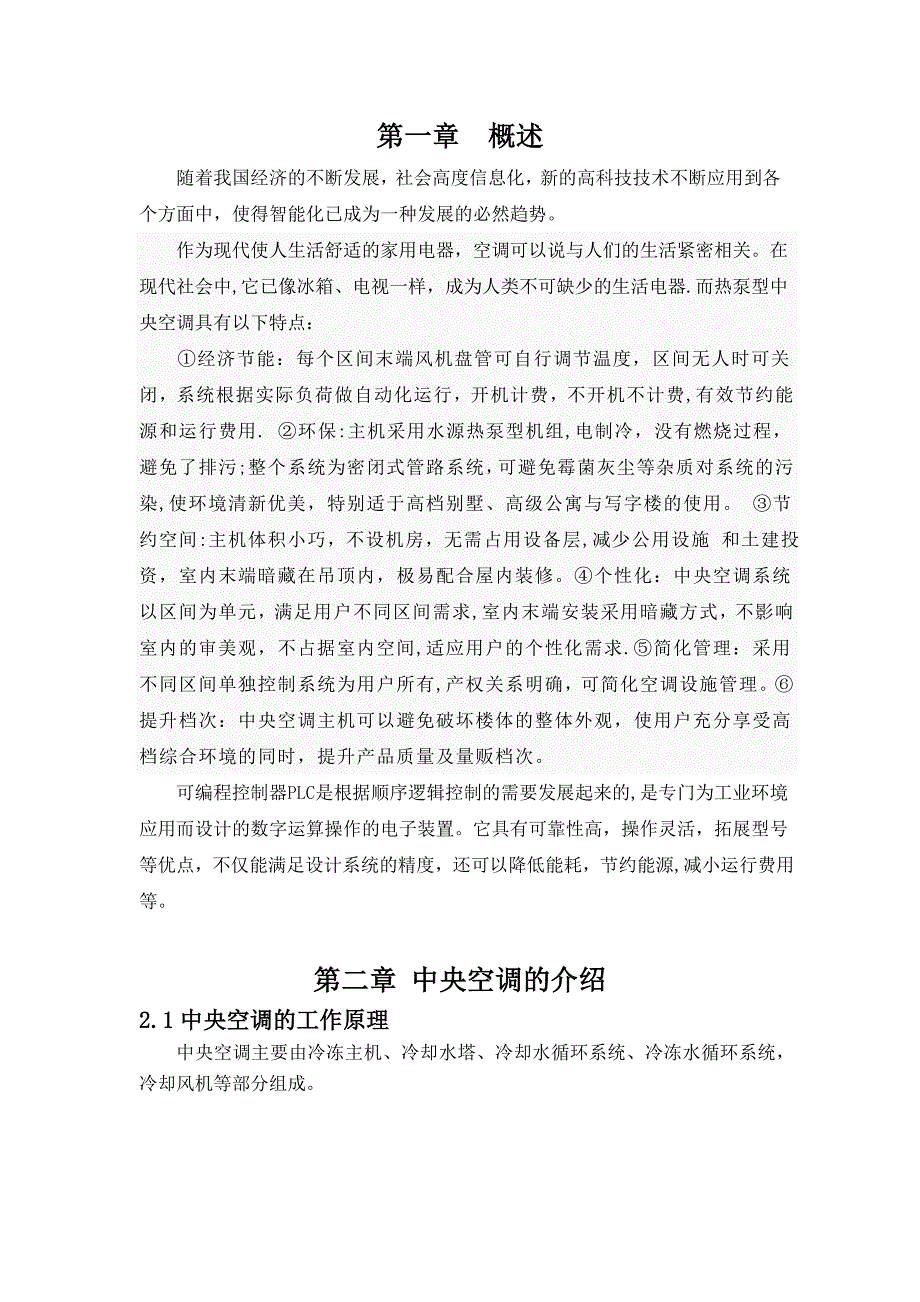 第一章　概述

随着我国经济的不断发展，社会高度信息化，新的高科技技术不断应用到各个方面中，使得智能化已成为一种发展的必然趋势。

作为现代使人生活舒适的家用电器，空调可以说与人们的生活紧密相关。在现代社会中,它已像冰箱、电视一样，成为人类不可缺少的生活电器.而热泵型中央空调具有以下特点：

①经济节能：每个区间末端风机盘管可自行调节温度，区间无人时可关闭，系统根据实际负荷做自动化运行，开机计费，不开机不计费,有效节约能源和运行费用. ②环保:主机采用水源热泵型机组,电制冷，没有燃烧过程，避免了排污;整个系统为密闭式管路系统，可避免霉菌灰尘等杂质对系统的污染,使环境清新优美，特别适于高档别墅、高级公寓与写字楼的使用。 ③节约空间:主机体积小巧，不设机房，无需占用设备层,减少公用设施 和土建投资，室内末端暗藏在吊顶内，极易配合屋内装修。④个性化：中央空调系统以区间为单元，满足用户不同区间需求,室内末端安装采用暗藏方式，不影响室内的审美观，不占据室内空间,适应用户的个性化需求.⑤简化管理：采用不同区间单独控制系统为用户所有,产权关系明确，可简化空调设施管理。⑥提升档次：中央空调主机可以避免破坏楼体的整体外观，使用户充分享受高档综合环境的同时，提升产品质量及量贩档次。

可编程控制器PLC是根据顺序逻辑控制的需要发展起来的,是专门为工业环境应用而设计的数字运算操作的电子装置。它具有可靠性高，操作灵活，拓展型号等优点，不仅能满足设计系统的精度，还可以降低能耗，节约能源,减小运行费用等。

第二章 中央空调的介绍

2.1 中央空调的工作原理

中央空调主要由冷冻主机、冷却水塔、冷却水循环系统、冷冻水循环系统，冷却风机等部分组成。